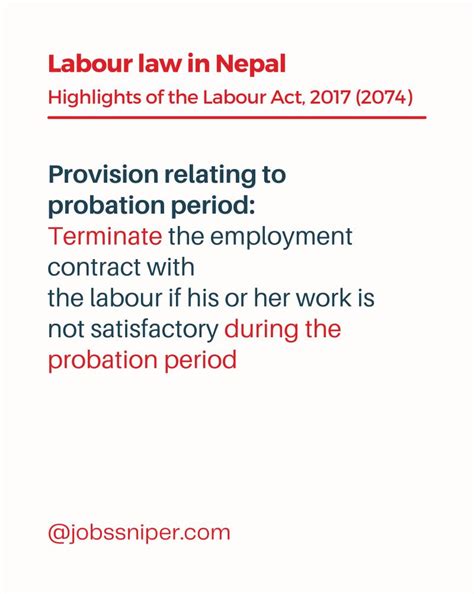 Labour law in Nepal

Highlights of the Labour Act, 2017 (2074)

Provision relating to probation period:

Terminate the employment contract with the labour if his or her work is not satisfactory during the probation period

@jobssniper.com